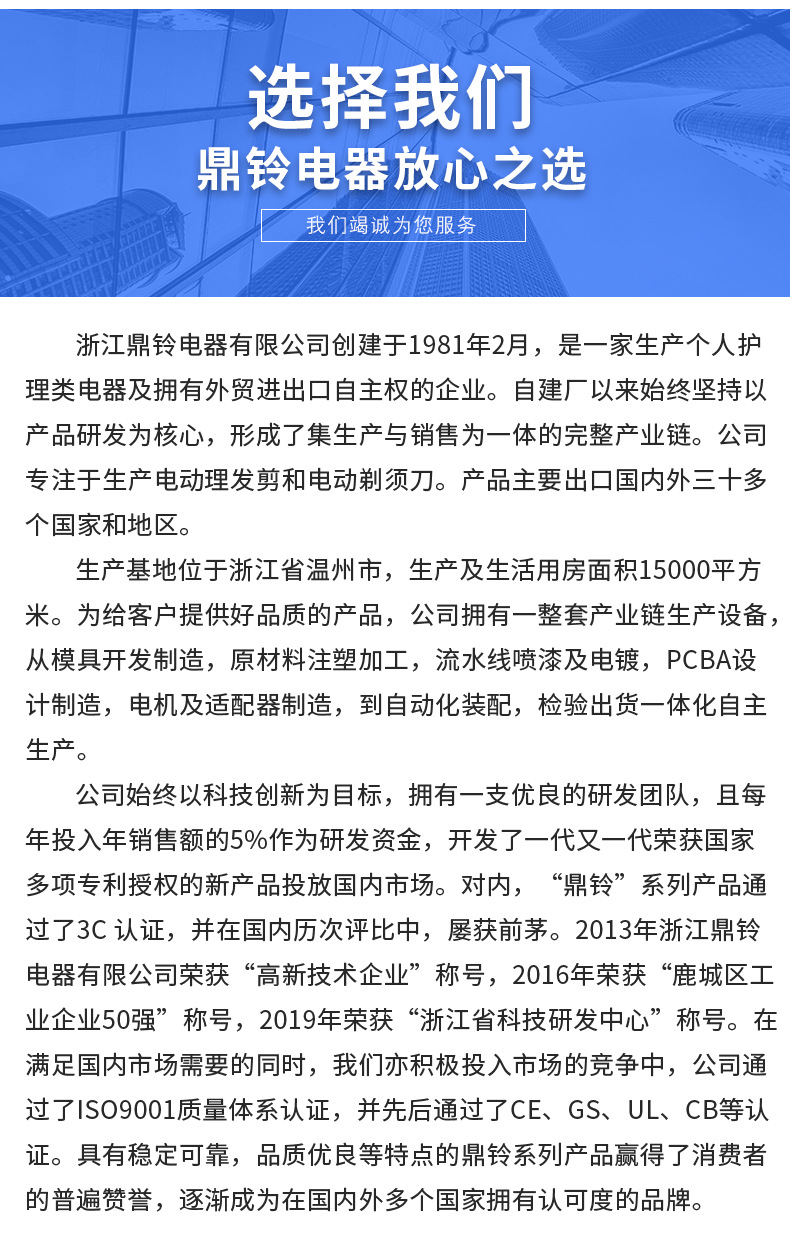 选择我们
鼎铃电器放心之选
我们竭诚为您服务

浙江鼎铃电器有限公司创建于1981年2月，是一家生产个人护理类电器及拥有外贸进出口自主权的企业。自建厂以来始终坚持以产品研发为核心，形成了集生产与销售为一体的完整产业链。公司专注于生产电动理发剪和电动剃须刀。产品主要出口国内外三十多个国家和地区。

生产基地位于浙江省温州市，生产及生活用房面积15000平方米。为给客户提供好品质的产品，公司拥有一整套产业链生产设备，从模具开发制造，原材料注塑加工，流水线喷漆及电镀，PCBA设计制造，电机及适配器制造，到自动化装配，检验出货一体化自主生产。

公司始终以科技创新为目标，拥有一支优良的研发团队，且每年投入年销售额的5%作为研发资金，开发了一代又一代荣获国家多项专利授权的新产品投放国内市场。对内，“鼎铃”系列产品通过了3C 认证，并在国内历次评比中，屡获前茅。2013年浙江鼎铃电器有限公司荣获“高新技术企业”称号，2016年荣获“鹿城区工业企业50强”称号，2019年荣获“浙江省科技研发中心”称号。在满足国内市场需要的同时，我们亦积极投入市场的竞争中，公司通过了ISO9001质量体系认证，并先后通过了CE、GS、UL、CB等认证。具有稳定可靠，品质优良等特点的鼎铃系列产品赢得了消费者的普遍赞誉，逐渐成为在国内外多个国家拥有认可度的品牌。